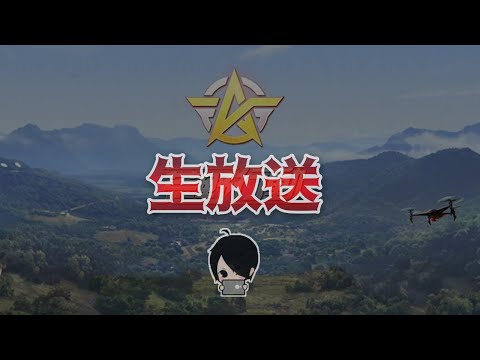 生放送